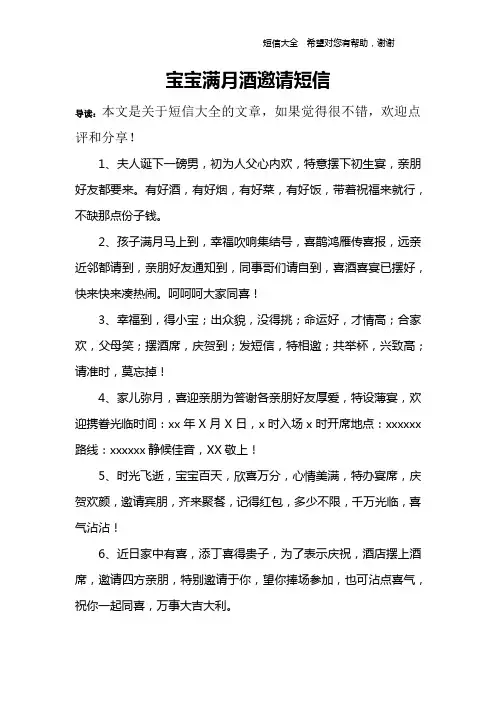 短信大全　希望对您有帮助，谢谢

宝宝满月酒邀请短信

导读：本文是关于短信大全的文章，如果觉得很不错，欢迎点评和分享！

1、夫人诞下一磅男，初为人父心内欢，特意摆下初生宴，亲朋好友都要来。有好酒，有好烟，有好菜，有好饭，带着祝福来就行，不缺那点份子钱。

2、孩子满月马上到，幸福吹响集结号，喜鹊鸿雁传喜报，远亲近邻都请到，亲朋好友通知到，同事哥们请自到，喜酒喜宴已摆好，快来快来凑热闹。呵呵呵大家同喜！

3、幸福到，得小宝；出众貌，没得挑；命运好，才情高；合家欢，父母笑；摆酒席，庆贺到；发短信，特相邀；共举杯，兴致高；请准时，莫忘掉！

4、家儿弥月，喜迎亲朋为答谢各亲朋好友厚爱，特设薄宴，欢迎携眷光临时间：xx 年 X 月 X 日，x 时入场 x 时开席地点：xxxxxx 路线：xxxxxx 静候佳音，XX 敬上！

5、时光飞逝，宝宝百天，欣喜万分，心情美满，特办宴席，庆贺欢颜，邀请宾朋，齐来聚餐，记得红包，多少不限，千万光临，喜气沾沾！

6、近日家中有喜，添丁喜得贵子，为了表示庆祝，酒店摆上酒席，邀请四方亲朋，特别邀请于你，望你捧场参加，也可沾点喜气，祝你一起同喜，万事大吉大利。